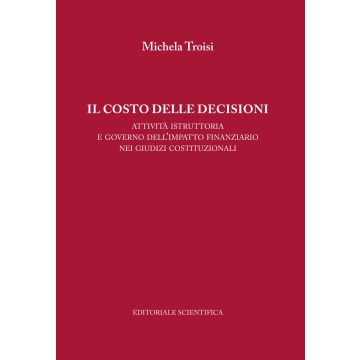 Michela Troisi

IL COSTO DELLE DECISIONI

ATTIVITÀ ISTRUTTORIA
E GOVERNO DELL'IMPATTO FINANZIARIO
NEI GIUDIZI COSTITUZIONALI

EDITORIALE SCIENTIFICA